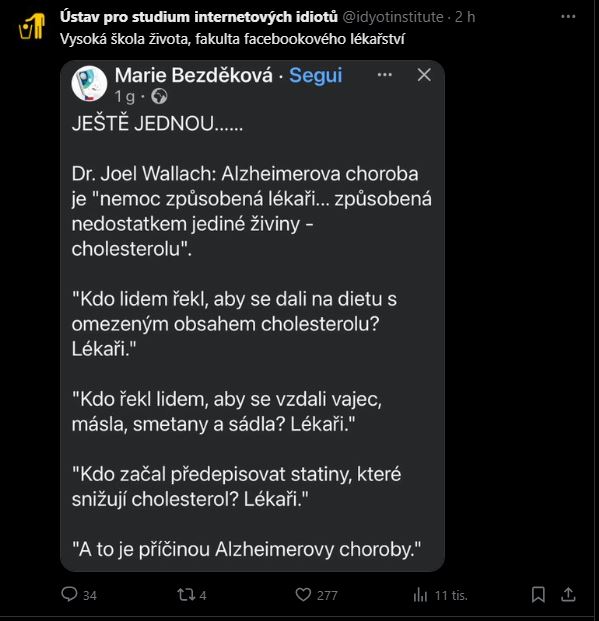 Ústav pro studium internetových idiotů @idyotinstitute · 2 h
Vysoká škola života, fakulta facebookového lékařství

Marie Bezděková · Segui
1 g ·

JEŠTĚ JEDNOU......

Dr. Joel Wallach: Alzheimerova choroba je "nemoc způsobená lékaři... způsobená nedostatkem jediné živiny - cholesterolu".

"Kdo lidem řekl, aby se dali na dietu s omezeným obsahem cholesterolu? Lékaři."

"Kdo řekl lidem, aby se vzdali vajec, másla, smetany a sádla? Lékaři."

"Kdo začal předepisovat statiny, které snižují cholesterol? Lékaři."

"A to je příčinou Alzheimerovy choroby."

34 4 277 11 tis.